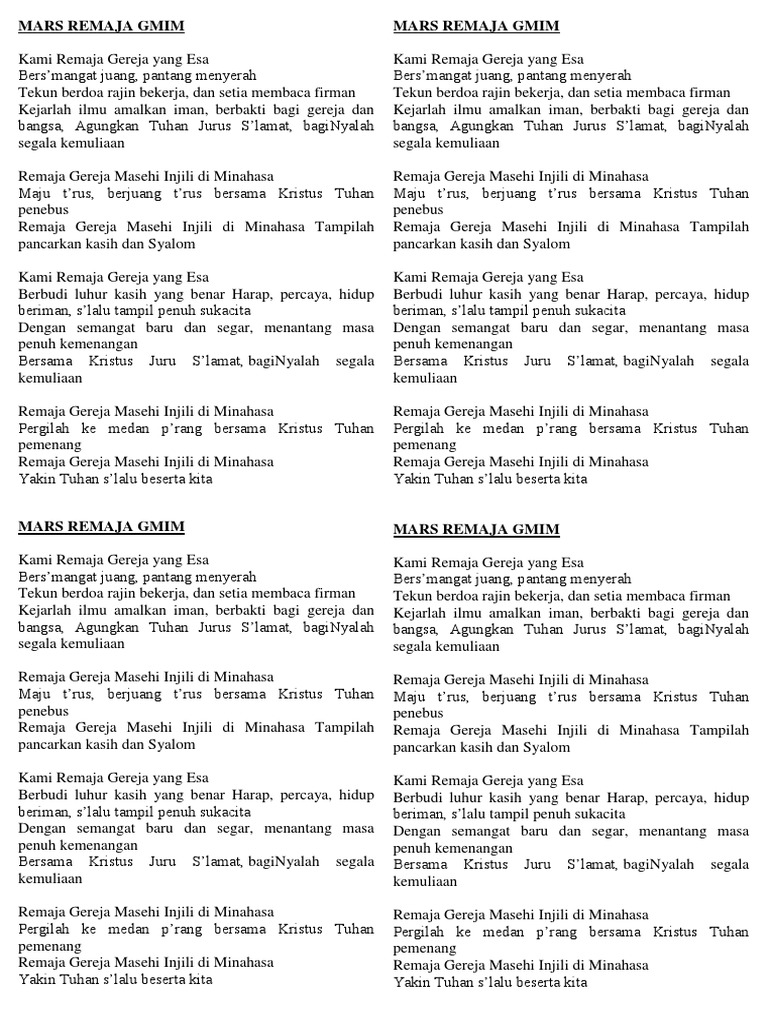 MARS REMAJA GMIM

Kami Remaja Gereja yang Esa
Bers'mangat juang, pantang menyerah
Tekun berdoa rajin bekerja, dan setia membaca firman
Kejarlah ilmu amalkan iman, berbakti bagi gereja dan bangsa, Agungkan Tuhan Jurus S'lamat, bagiNyalah segala kemuliaan

Remaja Gereja Masehi Injili di Minahasa
Maju t'rus, berjuang t'rus bersama Kristus Tuhan penebus
Remaja Gereja Masehi Injili di Minahasa Tampilah pancarkan kasih dan Syalom

Kami Remaja Gereja yang Esa
Berbudi luhur kasih yang benar Harap, percaya, hidup beriman, s'lalu tampil penuh sukacita
Dengan semangat baru dan segar, menantang masa penuh kemenangan
Bersama Kristus Juru S'lamat, bagiNyalah segala kemuliaan

Remaja Gereja Masehi Injili di Minahasa
Pergilah ke medan p'rang bersama Kristus Tuhan pemenang
Remaja Gereja Masehi Injili di Minahasa
Yakin Tuhan s'lalu beserta kita

MARS REMAJA GMIM

Kami Remaja Gereja yang Esa
Bers'mangat juang, pantang menyerah
Tekun berdoa rajin bekerja, dan setia membaca firman
Kejarlah ilmu amalkan iman, berbakti bagi gereja dan bangsa, Agungkan Tuhan Jurus S'lamat, bagiNyalah segala kemuliaan

Remaja Gereja Masehi Injili di Minahasa
Maju t'rus, berjuang t'rus bersama Kristus Tuhan penebus
Remaja Gereja Masehi Injili di Minahasa Tampilah pancarkan kasih dan Syalom

Kami Remaja Gereja yang Esa
Berbudi luhur kasih yang benar Harap, percaya, hidup beriman, s'lalu tampil penuh sukacita
Dengan semangat baru dan segar, menantang masa penuh kemenangan
Bersama Kristus Juru S'lamat, bagiNyalah segala kemuliaan

Remaja Gereja Masehi Injili di Minahasa
Pergilah ke medan p'rang bersama Kristus Tuhan pemenang
Remaja Gereja Masehi Injili di Minahasa
Yakin Tuhan s'lalu beserta kita

MARS REMAJA GMIM

Kami Remaja Gereja yang Esa
Bers'mangat juang, pantang menyerah
Tekun berdoa rajin bekerja, dan setia membaca firman
Kejarlah ilmu amalkan iman, berbakti bagi gereja dan bangsa, Agungkan Tuhan Jurus S'lamat, bagiNyalah segala kemuliaan

Remaja Gereja Masehi Injili di Minahasa
Maju t'rus, berjuang t'rus bersama Kristus Tuhan penebus
Remaja Gereja Masehi Injili di Minahasa Tampilah pancarkan kasih dan Syalom

Kami Remaja Gereja yang Esa
Berbudi luhur kasih yang benar Harap, percaya, hidup beriman, s'lalu tampil penuh sukacita
Dengan semangat baru dan segar, menantang masa penuh kemenangan
Bersama Kristus Juru S'lamat, bagiNyalah segala kemuliaan

Remaja Gereja Masehi Injili di Minahasa
Pergilah ke medan p'rang bersama Kristus Tuhan pemenang
Remaja Gereja Masehi Injili di Minahasa
Yakin Tuhan s'lalu beserta kita

MARS REMAJA GMIM

Kami Remaja Gereja yang Esa
Bers'mangat juang, pantang menyerah
Tekun berdoa rajin bekerja, dan setia membaca firman
Kejarlah ilmu amalkan iman, berbakti bagi gereja dan bangsa, Agungkan Tuhan Jurus S'lamat, bagiNyalah segala kemuliaan

Remaja Gereja Masehi Injili di Minahasa
Maju t'rus, berjuang t'rus bersama Kristus Tuhan penebus
Remaja Gereja Masehi Injili di Minahasa Tampilah pancarkan kasih dan Syalom

Kami Remaja Gereja yang Esa
Berbudi luhur kasih yang benar Harap, percaya, hidup beriman, s'lalu tampil penuh sukacita
Dengan semangat baru dan segar, menantang masa penuh kemenangan
Bersama Kristus Juru S'lamat, bagiNyalah segala kemuliaan

Remaja Gereja Masehi Injili di Minahasa
Pergilah ke medan p'rang bersama Kristus Tuhan pemenang
Remaja Gereja Masehi Injili di Minahasa
Yakin Tuhan s'lalu beserta kita